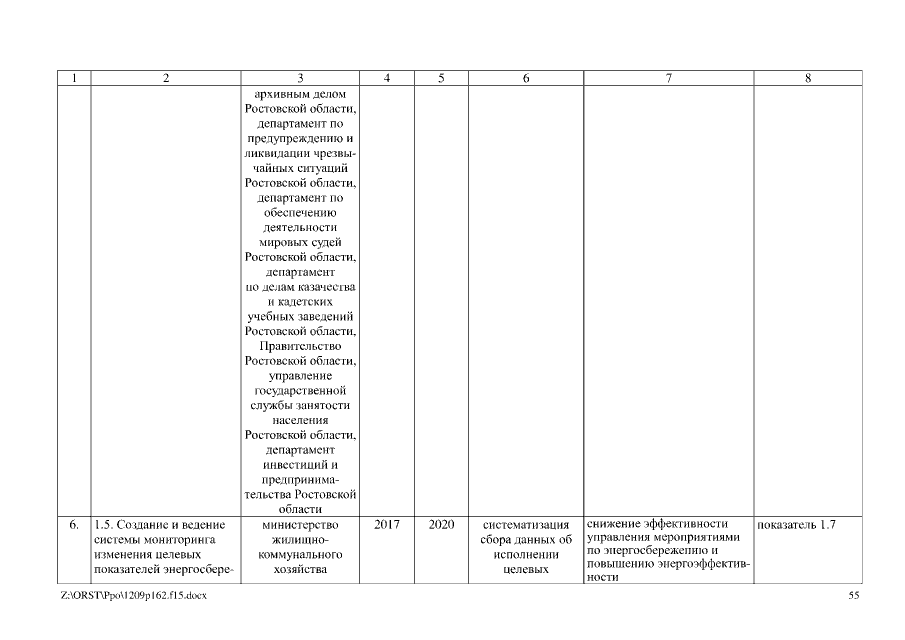 | 1 | 2 | 3 | 4 | 5 | 6 | 7 | 8 |
|---|---|---|---|---|---|---|---|
| | | архивным делом Ростовской области, департамент по предупреждению и ликвидации чрезвычайных ситуаций Ростовской области, департамент по обеспечению деятельности мировых судей Ростовской области, департамент по делам казачества и кадетских учебных заведений Ростовской области, Правительство Ростовской области, управление государственной службы занятости населения Ростовской области, департамент инвестиций и предпринимательства Ростовской области | | | | | |
| 6. | 1.5. Создание и ведение системы мониторинга изменения целевых показателей энергосбере- | министерство жилищно-коммунального хозяйства | 2017 | 2020 | систематизация сбора данных об исполнении целевых | снижение эффективности управления мероприятиями по энергосбережению и повышению энергоэффективности | показатель 1.7 |

Z:\ORST\Ppo\1209p162.f15.docx

55